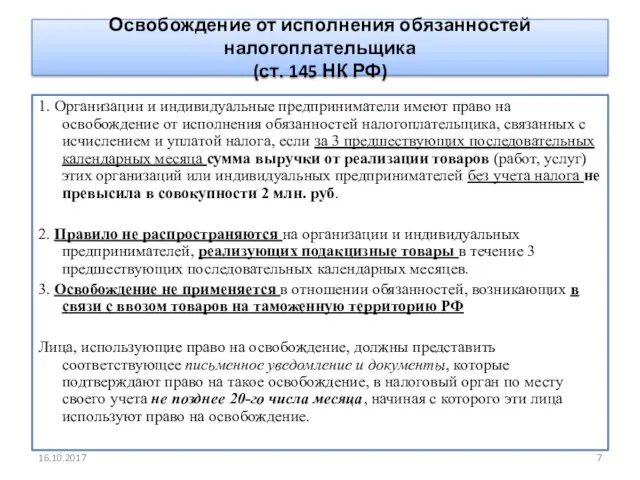 Освобождение от исполнения обязанностей налогоплательщика
(ст. 145 НК РФ)

1. Организации и индивидуальные предприниматели имеют право на освобождение от исполнения обязанностей налогоплательщика, связанных с исчислением и уплатой налога, если за 3 предшествующих последовательных календарных месяца сумма выручки от реализации товаров (работ, услуг) этих организаций или индивидуальных предпринимателей без учета налога не превысила в совокупности 2 млн. руб.

2. Правило не распространяются на организации и индивидуальных предпринимателей, реализующих подакцизные товары в течение 3 предшествующих последовательных календарных месяцев.

3. Освобождение не применяется в отношении обязанностей, возникающих в связи с ввозом товаров на таможенную территорию РФ

Лица, использующие право на освобождение, должны представить соответствующее письменное уведомление и документы, которые подтверждают право на такое освобождение, в налоговый орган по месту своего учета не позднее 20-го числа месяца, начиная с которого эти лица используют право на освобождение.

16.10.2017

7